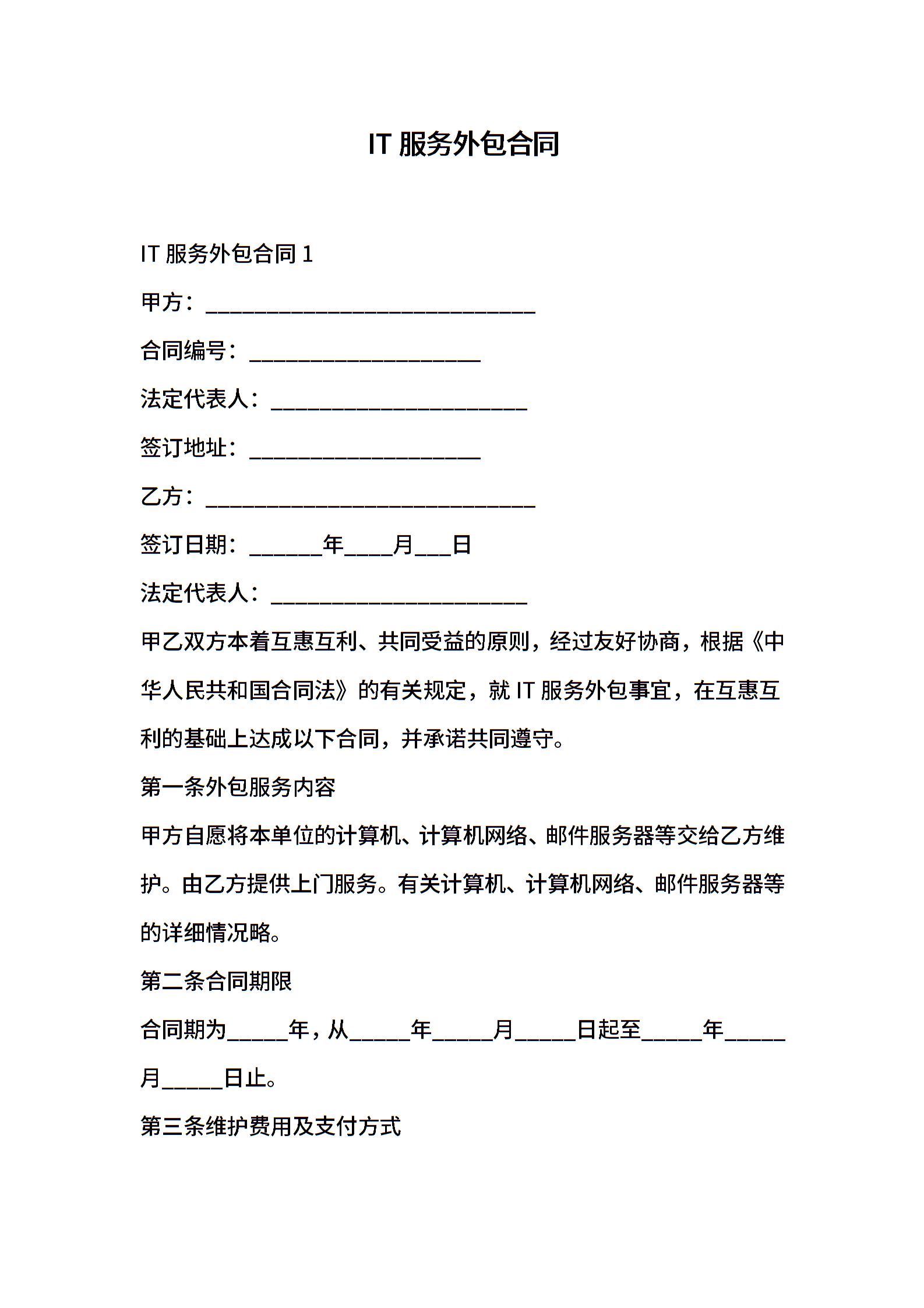 IT 服务外包合同

IT 服务外包合同 1

甲方：______________________________

合同编号：_____________________

法定代表人：_______________________

签订地址：_____________________

乙方：______________________________

签订日期：______年____月___日

法定代表人：_______________________

甲乙双方本着互惠互利、共同受益的原则，经过友好协商，根据《中华人民共和国合同法》的有关规定，就 IT 服务外包事宜，在互惠互利的基础上达成以下合同，并承诺共同遵守。

第一条外包服务内容

甲方自愿将本单位的计算机、计算机网络、邮件服务器等交给乙方维护。由乙方提供上门服务。有关计算机、计算机网络、邮件服务器等的详细情况略。

第二条合同期限

合同期为_____年，从_____年_____月_____日起至_____年_____月_____日止。

第三条维护费用及支付方式